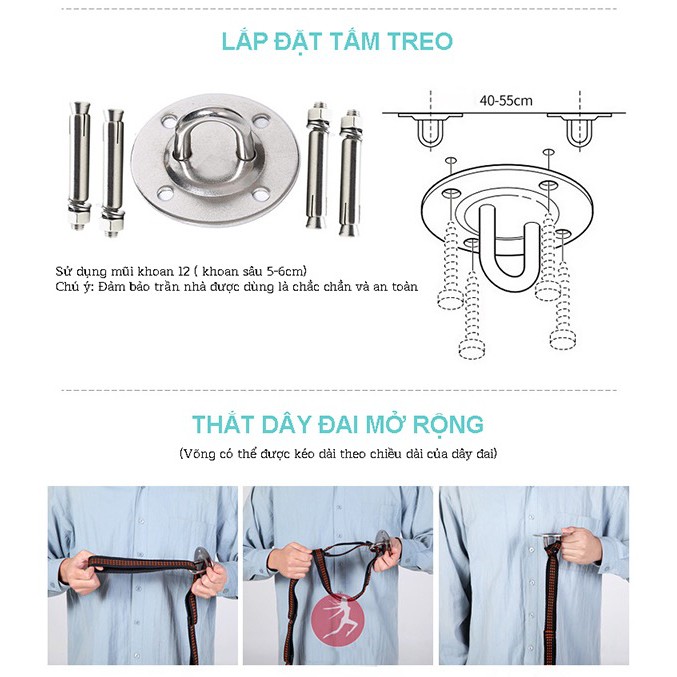 LẮP ĐẶT TẤM TREO

40-55cm

Sử dụng mũi khoan 12 ( khoan sâu 5-6cm)
Chú ý: Đảm bảo trần nhà được dùng là chắc chắn và an toàn

THẮT DÂY ĐAI MỞ RỘNG

(Võng có thể được kéo dài theo chiều dài của dây đai)